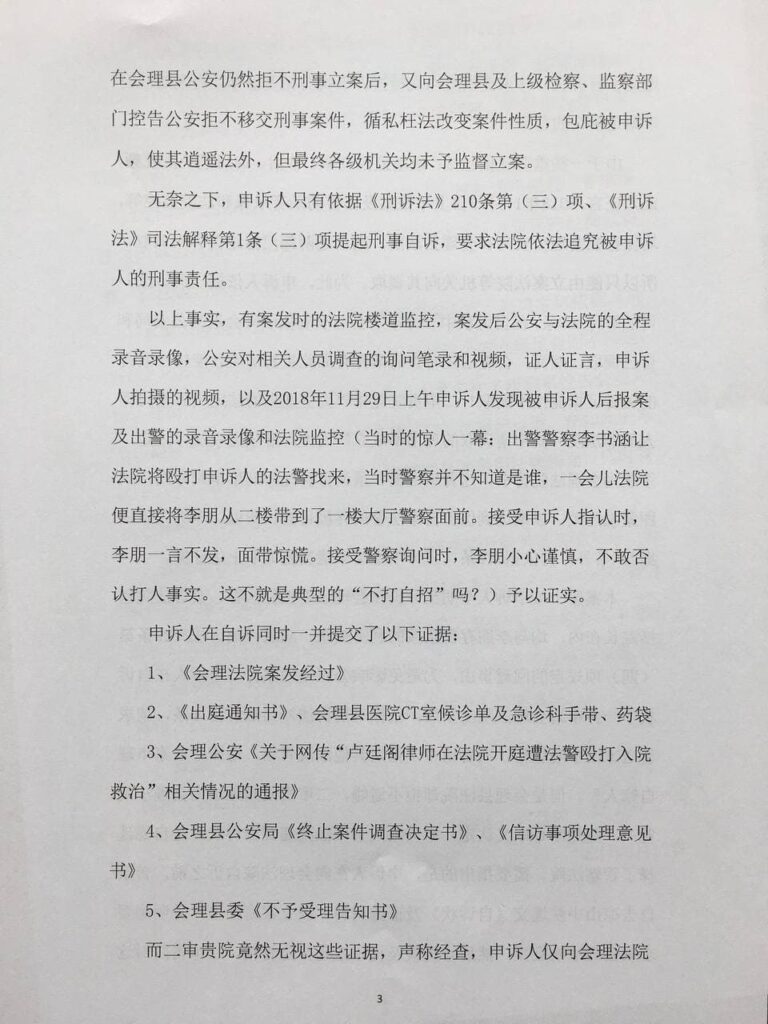 在会理县公安仍然拒不刑事立案后，又向会理县及上级检察、监察部门控告公安拒不移交刑事案件，循私枉法改变案件性质，包庇被申诉人，使其逍遥法外，但最终各级机关均未予监督立案。

无奈之下，申诉人只有依据《刑诉法》210条第（三）项、《刑诉法》司法解释第1条（三）项提起刑事自诉，要求法院依法追究被申诉人的刑事责任。

以上事实，有案发时的法院楼道监控，案发后公安与法院的全程录音录像，公安对相关人员调查的询问笔录和视频，证人证言，申诉人拍摄的视频，以及2018年11月29日上午申诉人发现被申诉人后报案及出警的录音录像和法院监控（当时的惊人一幕：出警警察李书涵让法院将殴打申诉人的法警找来，当时警察并不知道是谁，一会儿法院便直接将李朋从二楼带到了一楼大厅警察面前。接受申诉人指认时，李朋一言不发，面带惊慌。接受警察询问时，李朋小心谨慎，不敢否认打人事实。这不就是典型的“不打自招”吗？）予以证实。

申诉人在自诉同时一并提交了以下证据：

1、《会理法院案发经过》

2、《出庭通知书》、会理县医院CT室候诊单及急诊科手带、药袋

3、会理公安《关于网传“卢廷阁律师在法院开庭遭法警殴打入院救治”相关情况的通报》

4、会理县公安局《终止案件调查决定书》、《信访事项处理意见书》

5、会理县委《不予受理告知书》

而二审贵院竟然无视这些证据，声称经查，申诉人仅向会理法院

3